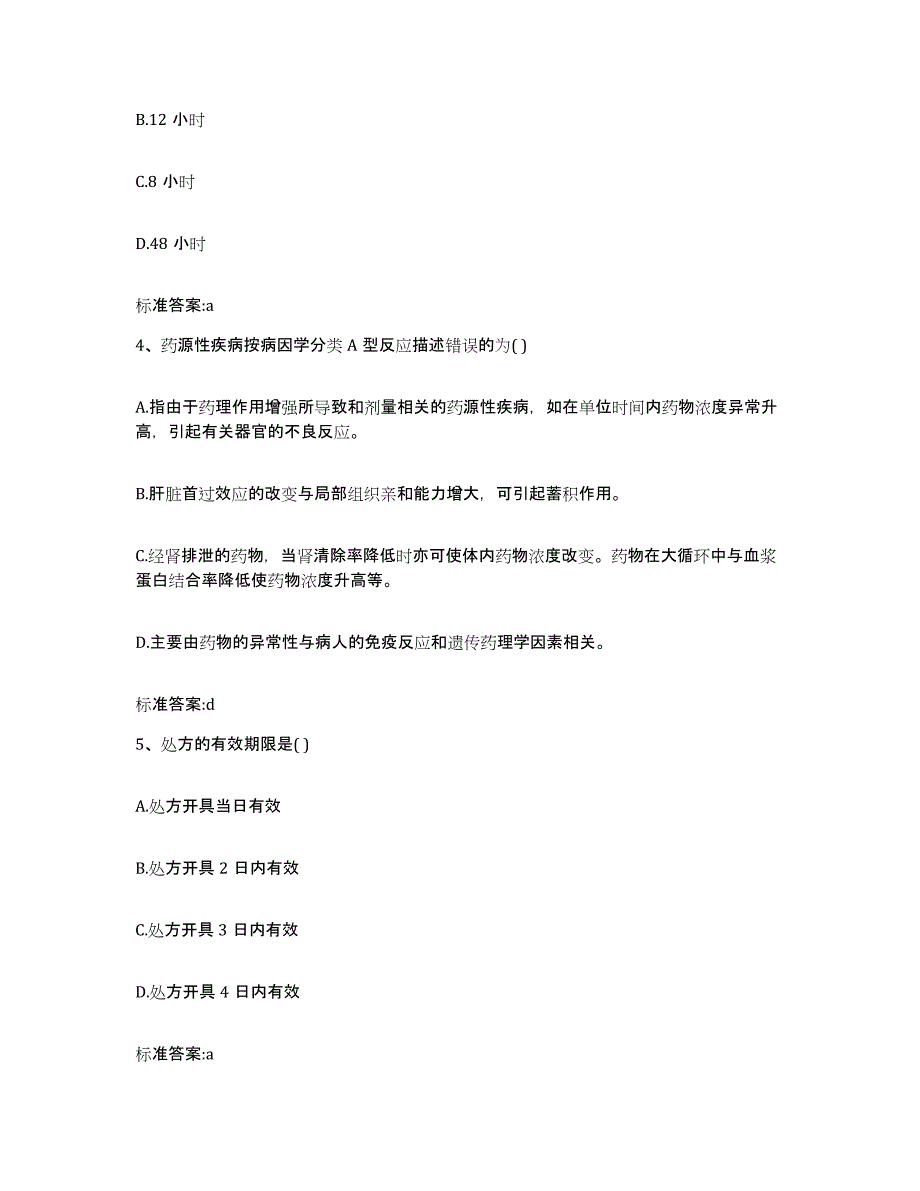 B.12 小时

C.8 小时

D.48 小时

标准答案:a

4、药源性疾病按病因学分类 A 型反应描述错误的为( )

A.指由于药理作用增强所导致和剂量相关的药源性疾病，如在单位时间内药物浓度异常升高，引起有关器官的不良反应。

B.肝脏首过效应的改变与局部组织亲和能力增大，可引起蓄积作用。

C.经肾排泄的药物，当肾清除率降低时亦可使体内药物浓度改变。药物在大循环中与血浆蛋白结合率降低使药物浓度升高等。

D.主要由药物的异常性与病人的免疫反应和遗传药理学因素相关。

标准答案:d

5、处方的有效期限是( )

A.处方开具当日有效

B.处方开具 2 日内有效

C.处方开具 3 日内有效

D.处方开具 4 日内有效

标准答案:a